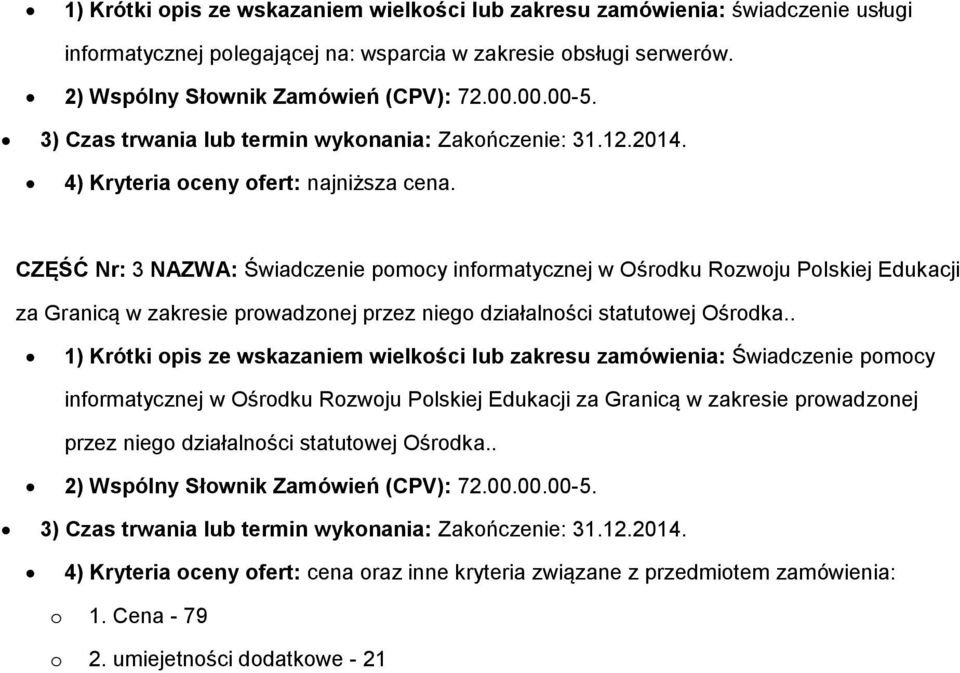 • 1) Krótki opis ze wskazaniem wielkości lub zakresu zamówienia: świadczenie usługi informatycznej polegającej na: wsparcia w zakresie obsługi serwerów.
• 2) Wspólny Słownik Zamówień (CPV): 72.00.00.00-5.
• 3) Czas trwania lub termin wykonania: Zakończenie: 31.12.2014.
• 4) Kryteria oceny ofert: najniższa cena.

CZĘŚĆ Nr: 3 NAZWA: Świadczenie pomocy informatycznej w Ośrodku Rozwoju Polskiej Edukacji za Granicą w zakresie prowadzonej przez niego działalności statutowej Ośrodka..

• 1) Krótki opis ze wskazaniem wielkości lub zakresu zamówienia: Świadczenie pomocy informatycznej w Ośrodku Rozwoju Polskiej Edukacji za Granicą w zakresie prowadzonej przez niego działalności statutowej Ośrodka..
• 2) Wspólny Słownik Zamówień (CPV): 72.00.00.00-5.
• 3) Czas trwania lub termin wykonania: Zakończenie: 31.12.2014.
• 4) Kryteria oceny ofert: cena oraz inne kryteria związane z przedmiotem zamówienia:
o 1. Cena - 79
o 2. umiejetności dodatkowe - 21